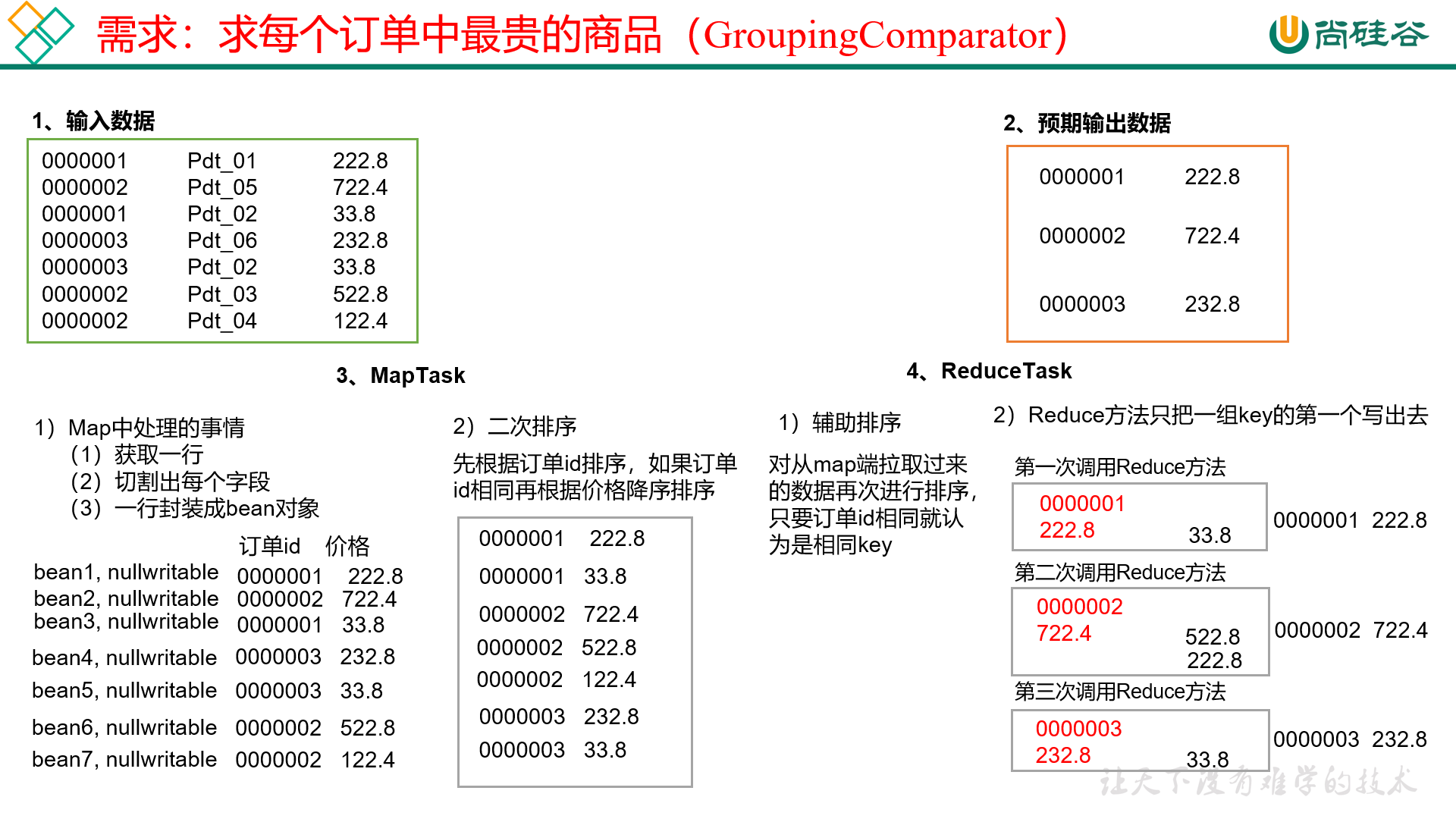 需求：求每个订单中最贵的商品（GroupingComparator）

尚硅谷

1、输入数据

| 0000001 | Pdt_01 | 222.8 |
|---|---|---|
| 0000002 | Pdt_05 | 722.4 |
| 0000001 | Pdt_02 | 33.8 |
| 0000003 | Pdt_06 | 232.8 |
| 0000003 | Pdt_02 | 33.8 |
| 0000002 | Pdt_03 | 522.8 |
| 0000002 | Pdt_04 | 122.4 |

2、预期输出数据

| 0000001 | 222.8 |
|---|---|
| 0000002 | 722.4 |
| 0000003 | 232.8 |

3、MapTask

1）Map中处理的事情
（1）获取一行
（2）切割出每个字段
（3）一行封装成bean对象

| | 订单id | 价格 |
|---|---|---|
| bean1, nullwritable | 0000001 | 222.8 |
| bean2, nullwritable | 0000002 | 722.4 |
| bean3, nullwritable | 0000001 | 33.8 |
| bean4, nullwritable | 0000003 | 232.8 |
| bean5, nullwritable | 0000003 | 33.8 |
| bean6, nullwritable | 0000002 | 522.8 |
| bean7, nullwritable | 0000002 | 122.4 |

2）二次排序
先根据订单id排序，如果订单id相同再根据价格降序排序

| 0000001 | 222.8 |
|---|---|
| 0000001 | 33.8 |
| 0000002 | 722.4 |
| 0000002 | 522.8 |
| 0000002 | 122.4 |
| 0000003 | 232.8 |
| 0000003 | 33.8 |

4、ReduceTask

1）辅助排序
对从map端拉取过来的数据再次进行排序，只要订单id相同就认为是相同key

2）Reduce方法只把一组key的第一个写出去

第一次调用Reduce方法
0000001
222.8
33.8
0000001 222.8

第二次调用Reduce方法
0000002
722.4
522.8
222.8
0000002 722.4

第三次调用Reduce方法
0000003
232.8
33.8
0000003 232.8

让天下没有难学的技术